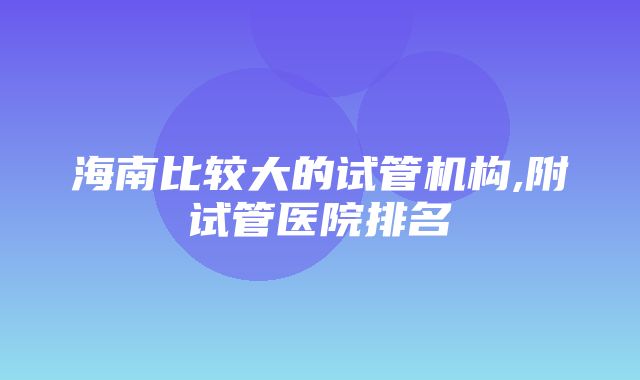 海南比较大的试管机构,附试管医院排名